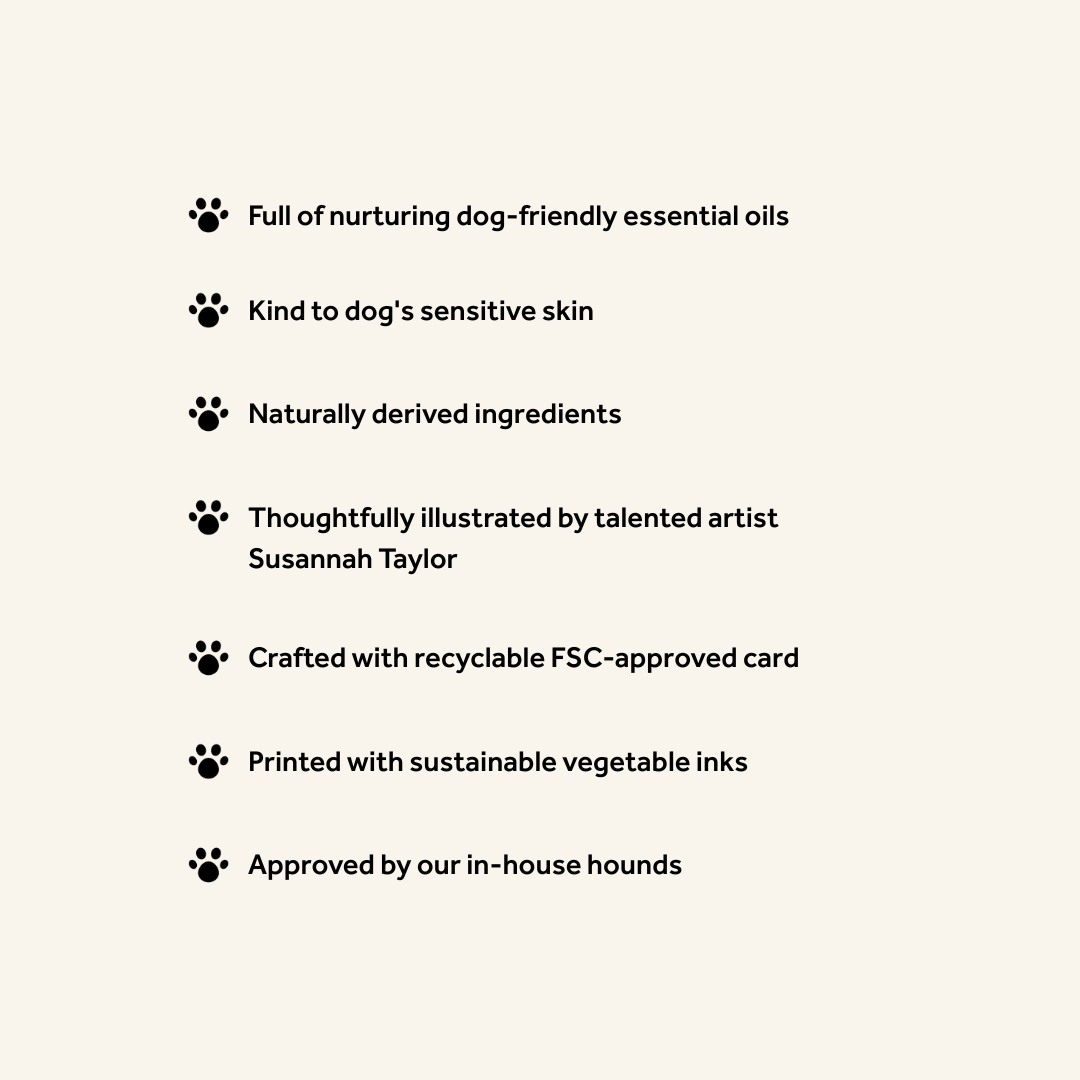 Full of nurturing dog-friendly essential oils

Kind to dog's sensitive skin

Naturally derived ingredients

Thoughtfully illustrated by talented artist Susannah Taylor

Crafted with recyclable FSC-approved card

Printed with sustainable vegetable inks

Approved by our in-house hounds